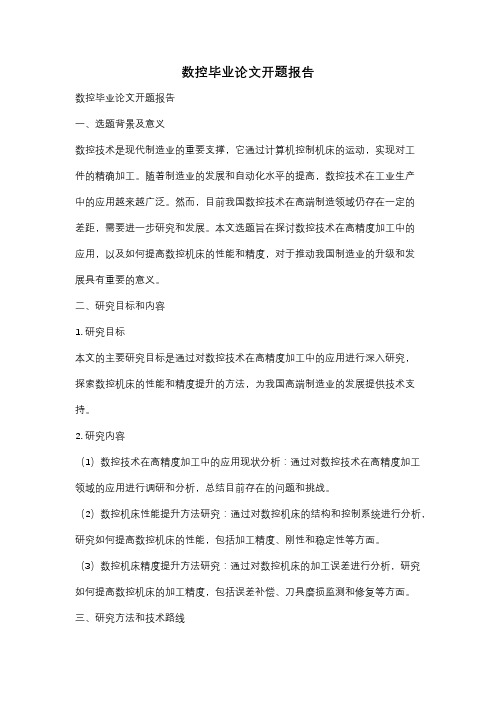 数控毕业论文开题报告

数控毕业论文开题报告

一、选题背景及意义

数控技术是现代制造业的重要支撑，它通过计算机控制机床的运动，实现对工件的精确加工。随着制造业的发展和自动化水平的提高，数控技术在工业生产中的应用越来越广泛。然而，目前我国数控技术在高端制造领域仍存在一定的差距，需要进一步研究和发展。本文选题旨在探讨数控技术在高精度加工中的应用，以及如何提高数控机床的性能和精度，对于推动我国制造业的升级和发展具有重要的意义。

二、研究目标和内容

1. 研究目标

本文的主要研究目标是通过对数控技术在高精度加工中的应用进行深入研究，探索数控机床的性能和精度提升的方法，为我国高端制造业的发展提供技术支持。

2. 研究内容

（1）数控技术在高精度加工中的应用现状分析：通过对数控技术在高精度加工领域的应用进行调研和分析，总结目前存在的问题和挑战。

（2）数控机床性能提升方法研究：通过对数控机床的结构和控制系统进行分析，研究如何提高数控机床的性能，包括加工精度、刚性和稳定性等方面。

（3）数控机床精度提升方法研究：通过对数控机床的加工误差进行分析，研究如何提高数控机床的加工精度，包括误差补偿、刀具磨损监测和修复等方面。

三、研究方法和技术路线